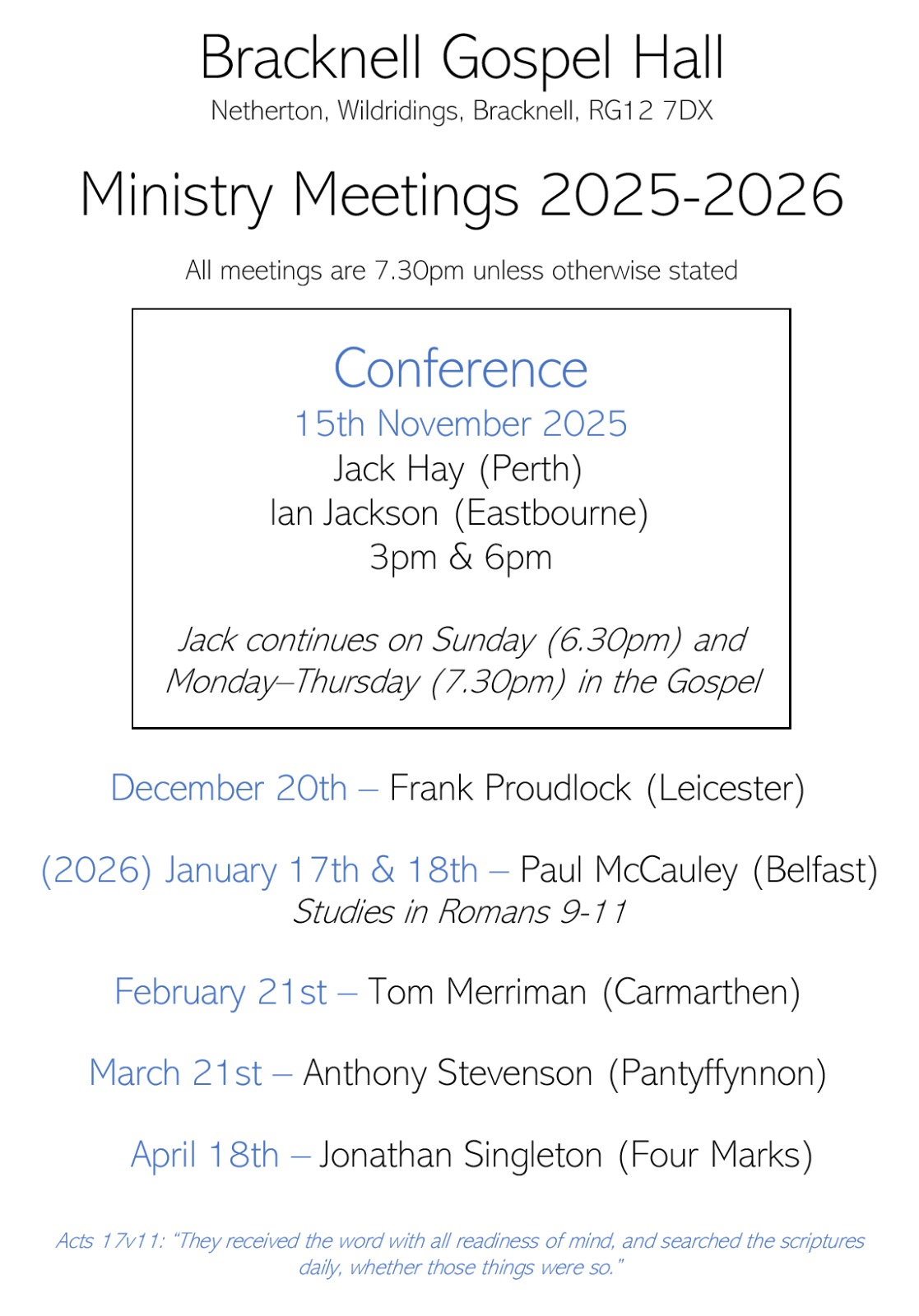 Bracknell Gospel Hall
Netherton, Wildridings, Bracknell, RG12 7DX

Ministry Meetings 2025-2026

All meetings are 7.30pm unless otherwise stated

Conference
15th November 2025
Jack Hay (Perth)
Ian Jackson (Eastbourne)
3pm & 6pm

Jack continues on Sunday (6.30pm) and Monday–Thursday (7.30pm) in the Gospel

December 20th – Frank Proudlock (Leicester)

(2026) January 17th & 18th – Paul McCauley (Belfast)
Studies in Romans 9-11

February 21st – Tom Merriman (Carmarthen)

March 21st – Anthony Stevenson (Pantyffynnon)

April 18th – Jonathan Singleton (Four Marks)

Acts 17v11: "They received the word with all readiness of mind, and searched the scriptures daily, whether those things were so."